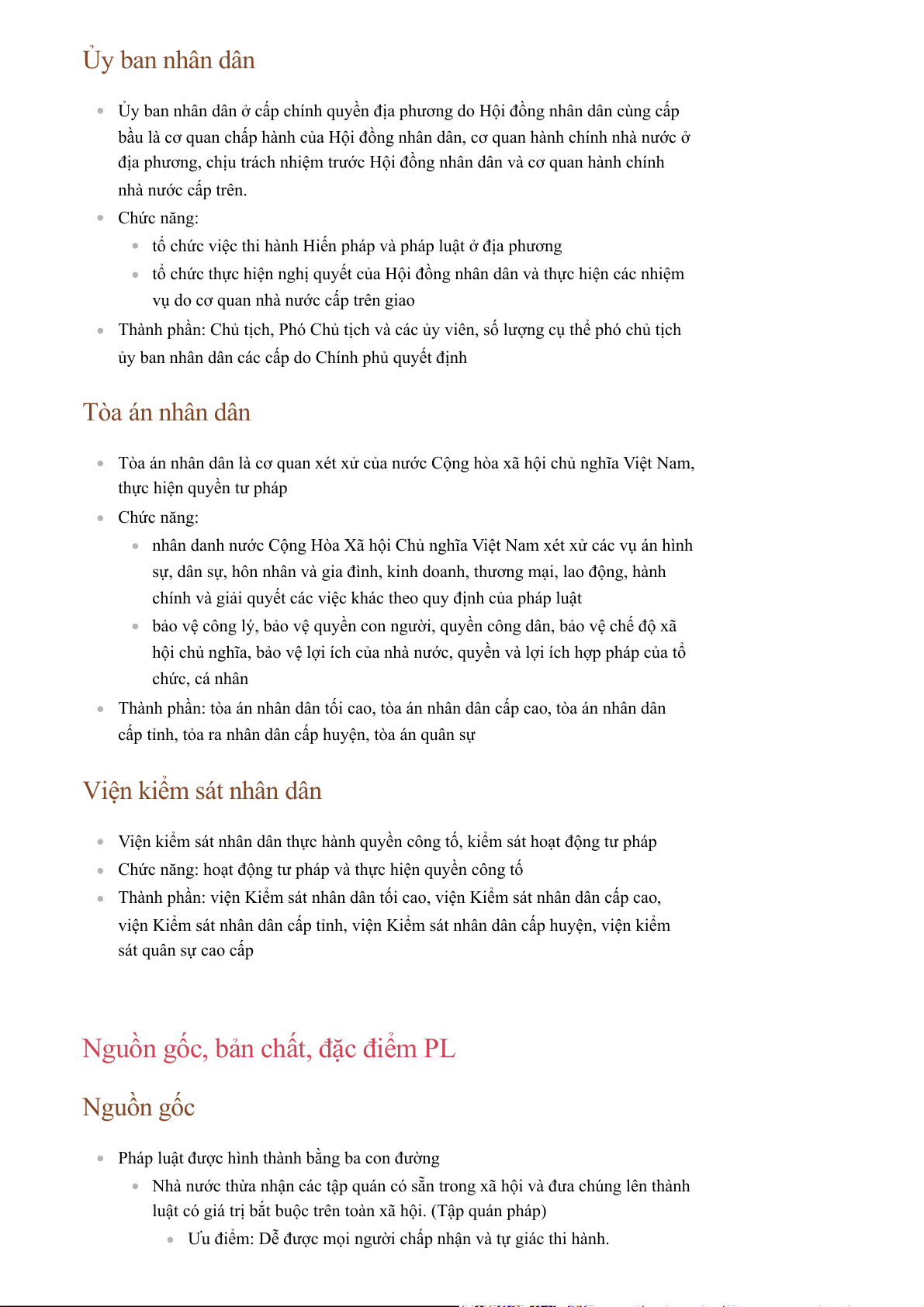 Ủy ban nhân dân

- Ủy ban nhân dân ở cấp chính quyền địa phương do Hội đồng nhân dân cùng cấp bầu là cơ quan chấp hành của Hội đồng nhân dân, cơ quan hành chính nhà nước ở địa phương, chịu trách nhiệm trước Hội đồng nhân dân và cơ quan hành chính nhà nước cấp trên.
- Chức năng:
  - tổ chức việc thi hành Hiến pháp và pháp luật ở địa phương
  - tổ chức thực hiện nghị quyết của Hội đồng nhân dân và thực hiện các nhiệm vụ do cơ quan nhà nước cấp trên giao
- Thành phần: Chủ tịch, Phó Chủ tịch và các ủy viên, số lượng cụ thể phó chủ tịch ủy ban nhân dân các cấp do Chính phủ quyết định

Tòa án nhân dân

- Tòa án nhân dân là cơ quan xét xử của nước Cộng hòa xã hội chủ nghĩa Việt Nam, thực hiện quyền tư pháp
- Chức năng:
  - nhân danh nước Cộng Hòa Xã hội Chủ nghĩa Việt Nam xét xử các vụ án hình sự, dân sự, hôn nhân và gia đình, kinh doanh, thương mại, lao động, hành chính và giải quyết các việc khác theo quy định của pháp luật
  - bảo vệ công lý, bảo vệ quyền con người, quyền công dân, bảo vệ chế độ xã hội chủ nghĩa, bảo vệ lợi ích của nhà nước, quyền và lợi ích hợp pháp của tổ chức, cá nhân
- Thành phần: tòa án nhân dân tối cao, tòa án nhân dân cấp cao, tòa án nhân dân cấp tỉnh, tỏa ra nhân dân cấp huyện, tòa án quân sự

Viện kiểm sát nhân dân

- Viện kiểm sát nhân dân thực hành quyền công tố, kiểm sát hoạt động tư pháp
- Chức năng: hoạt động tư pháp và thực hiện quyền công tố
- Thành phần: viện Kiểm sát nhân dân tối cao, viện Kiểm sát nhân dân cấp cao, viện Kiểm sát nhân dân cấp tỉnh, viện Kiểm sát nhân dân cấp huyện, viện kiểm sát quân sự cao cấp

Nguồn gốc, bản chất, đặc điểm PL

Nguồn gốc

- Pháp luật được hình thành bằng ba con đường
  - Nhà nước thừa nhận các tập quán có sẵn trong xã hội và đưa chúng lên thành luật có giá trị bắt buộc trên toàn xã hội. (Tập quán pháp)
    - Ưu điểm: Dễ được mọi người chấp nhận và tự giác thi hành.